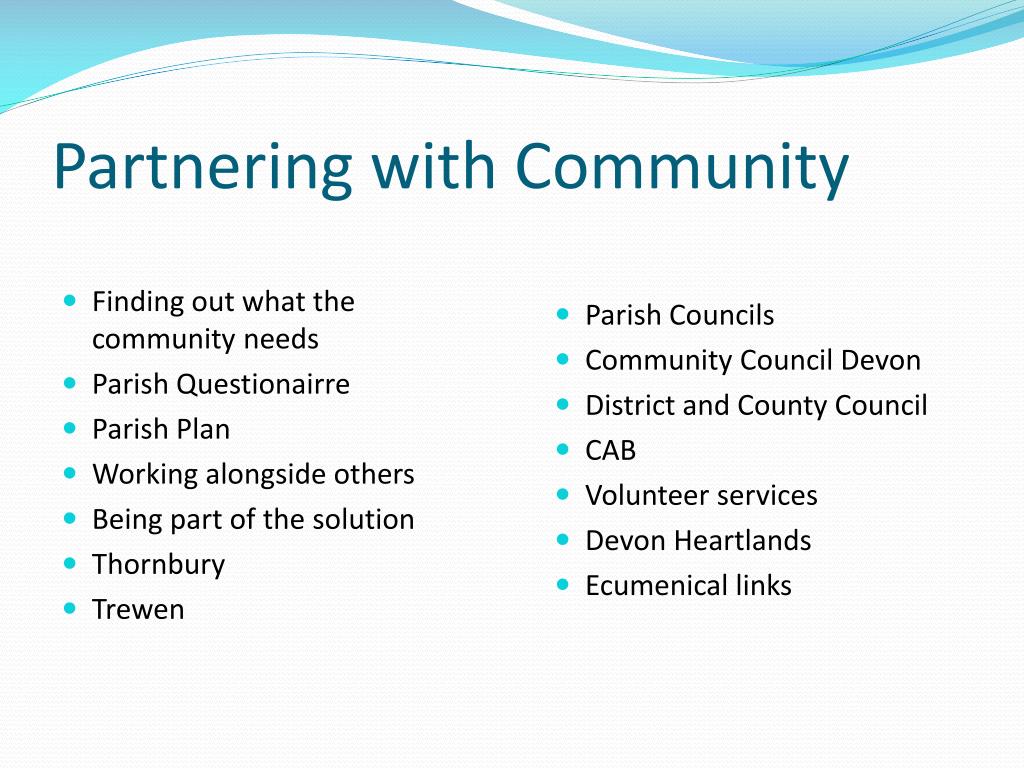 Partnering with Community

- Finding out what the community needs
- Parish Questionairre
- Parish Plan
- Working alongside others
- Being part of the solution
- Thornbury
- Trewen

- Parish Councils
- Community Council Devon
- District and County Council
- CAB
- Volunteer services
- Devon Heartlands
- Ecumenical links